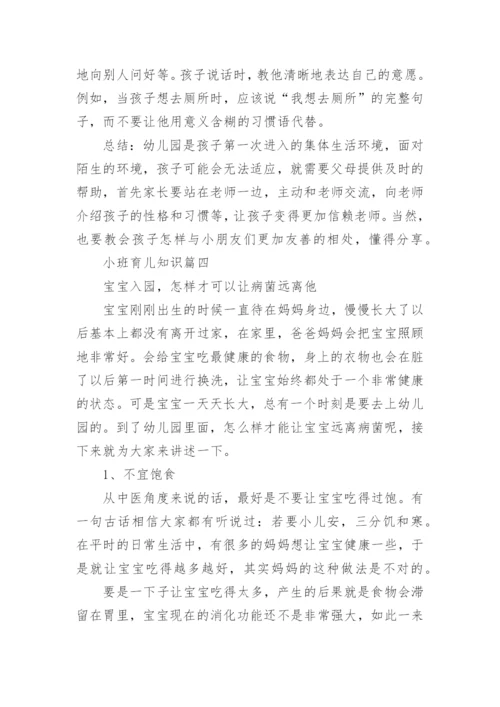 地向别人问好等。孩子说话时，教他清晰地表达自己的意愿。例如，当孩子想去厕所时，应该说“我想去厕所”的完整句子，而不要让他用意义含糊的习惯语代替。

总结：幼儿园是孩子第一次进入的集体生活环境，面对陌生的环境，孩子可能会无法适应，就需要父母提供及时的帮助，首先家长要站在老师一边，主动和老师交流，向老师介绍孩子的性格和习惯等，让孩子变得更加信赖老师。当然，也要教会孩子怎样与小朋友们更加友善的相处，懂得分享。

小班育儿知识篇四

宝宝入园，怎样才可以让病菌远离他

宝宝刚刚出生的时候一直待在妈妈身边，慢慢长大了以后基本上都没有离开过家，在家里，爸爸妈妈会把宝宝照顾地非常好。会给宝宝吃最健康的食物，身上的衣物也会在脏了以后第一时间进行换洗，让宝宝始终都处于一个非常健康的状态。可是宝宝一天天长大，总有一个时刻是要去上幼儿园的。到了幼儿园里面，怎么样才能让宝宝远离病菌呢，接下来就为大家来讲述一下。

1、不宜饱食

从中医角度来说的话，最好是不要让宝宝吃得过饱。有一句古话相信大家都有听说过：若要小儿安，三分饥和寒。在平时的日常生活中，有很多的妈妈想让宝宝健康一些，于是就让宝宝吃得越多越好，其实妈妈的这种做法是不对的。

要是一下子让宝宝吃得太多，产生的后果就是食物会滞留在胃里，宝宝现在的消化功能还不是非常强大，如此一来